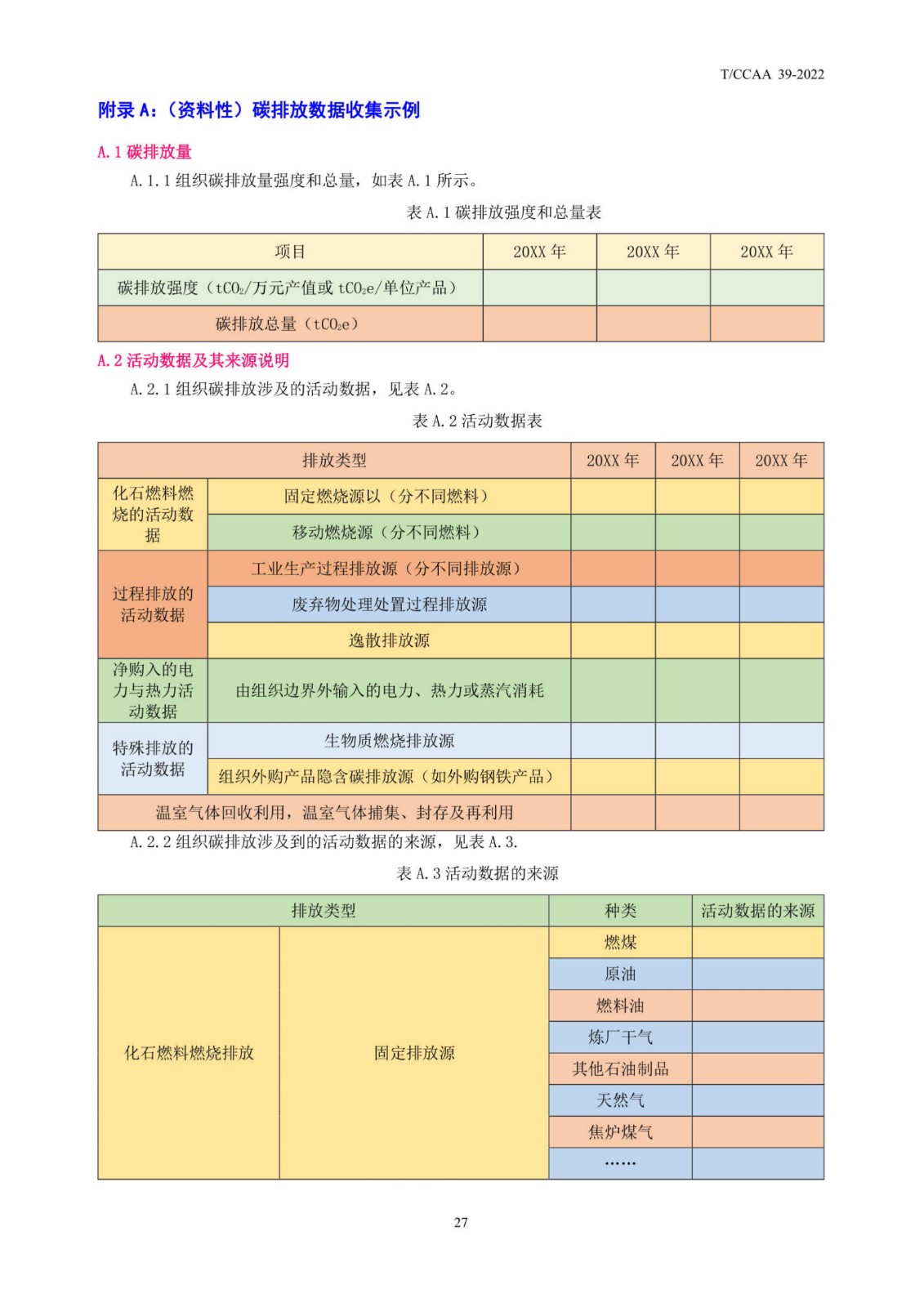 T/CCAA 39-2022

附录 A:（资料性）碳排放数据收集示例

A.1 碳排放量

A.1.1 组织碳排放量强度和总量，如表 A.1 所示。

表 A.1 碳排放强度和总量表

| 项目 | 20XX 年 | 20XX 年 | 20XX 年 |
|---|---|---|---|
| 碳排放强度（$tCO_2$/万元产值或 $tCO_2e$/单位产品） | | | |
| 碳排放总量（$tCO_2e$） | | | |

A.2 活动数据及其来源说明

A.2.1 组织碳排放涉及的活动数据，见表 A.2。

表 A.2 活动数据表

| 排放类型 | | 20XX 年 | 20XX 年 | 20XX 年 |
|---|---|---|---|---|
| 化石燃料燃烧的活动数据 | 固定燃烧源以（分不同燃料） | | | |
| | 移动燃烧源（分不同燃料） | | | |
| 过程排放的活动数据 | 工业生产过程排放源（分不同排放源） | | | |
| | 废弃物处理处置过程排放源 | | | |
| | 逸散排放源 | | | |
| 净购入的电力与热力活动数据 | 由组织边界外输入的电力、热力或蒸汽消耗 | | | |
| 特殊排放的活动数据 | 生物质燃烧排放源 | | | |
| | 组织外购产品隐含碳排放源（如外购钢铁产品） | | | |
| 温室气体回收利用，温室气体捕集、封存及再利用 | | | | |

A.2.2 组织碳排放涉及到的活动数据的来源，见表 A.3.

表 A.3 活动数据的来源

| 排放类型 | | 种类 | 活动数据的来源 |
|---|---|---|---|
| 化石燃料燃烧排放 | 固定排放源 | 燃煤 | |
| | | 原油 | |
| | | 燃料油 | |
| | | 炼厂干气 | |
| | | 其他石油制品 | |
| | | 天然气 | |
| | | 焦炉煤气 | |
| | | …… | |

27